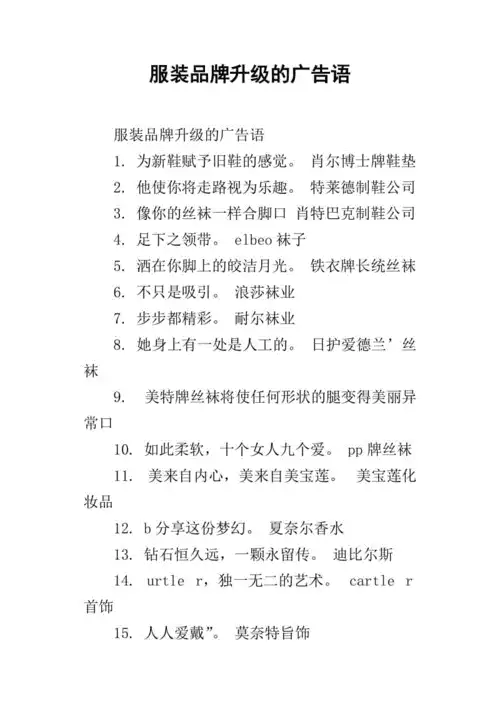 服装品牌升级的广告语

服装品牌升级的广告语

1. 为新鞋赋予旧鞋的感觉。 肖尔博士牌鞋垫

2. 他使你将走路视为乐趣。 特莱德制鞋公司

3. 像你的丝袜一样合脚口 肖特巴克制鞋公司

4. 足下之领带。 elbeo 袜子

5. 洒在你脚上的皎洁月光。 铁衣牌长统丝袜

6. 不只是吸引。 浪莎袜业

7. 步步都精彩。 耐尔袜业

8. 她身上有一处是人工的。 日护爱德兰’丝袜

9. 美特牌丝袜将使任何形状的腿变得美丽异常口

10. 如此柔软，十个女人九个爱。 pp 牌丝袜

11. 美来自内心，美来自美宝莲。 美宝莲化妆品

12. b 分享这份梦幻。 夏奈尔香水

13. 钻石恒久远，一颗永留传。 迪比尔斯

14. urtle r，独一无二的艺术。 cartle r 首饰

15. 人人爱戴”。 莫奈特旨饰